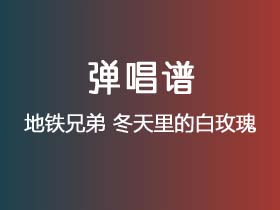 弹唱谱

地铁兄弟 冬天里的白玫瑰